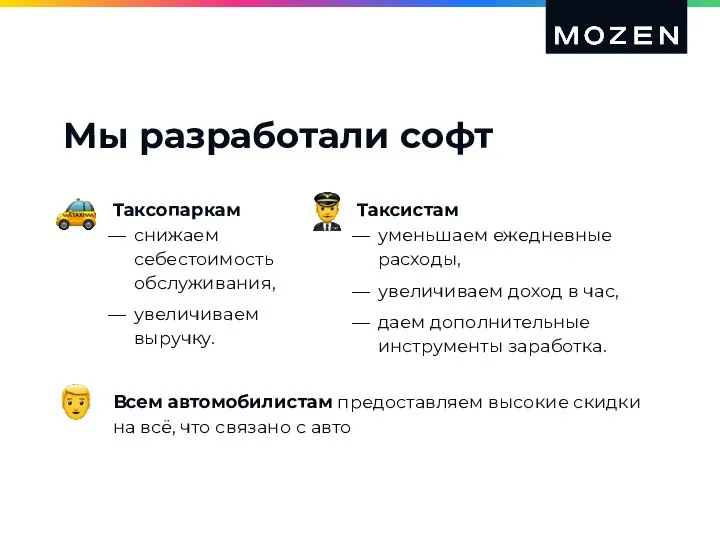 MOZEN

Мы разработали софт

Таксопаркам
— снижаем себестоимость обслуживания,
— увеличиваем выручку.

Таксистам
— уменьшаем ежедневные расходы,
— увеличиваем доход в час,
— даем дополнительные инструменты заработка.

Всем автомобилистам предоставляем высокие скидки на всё, что связано с авто